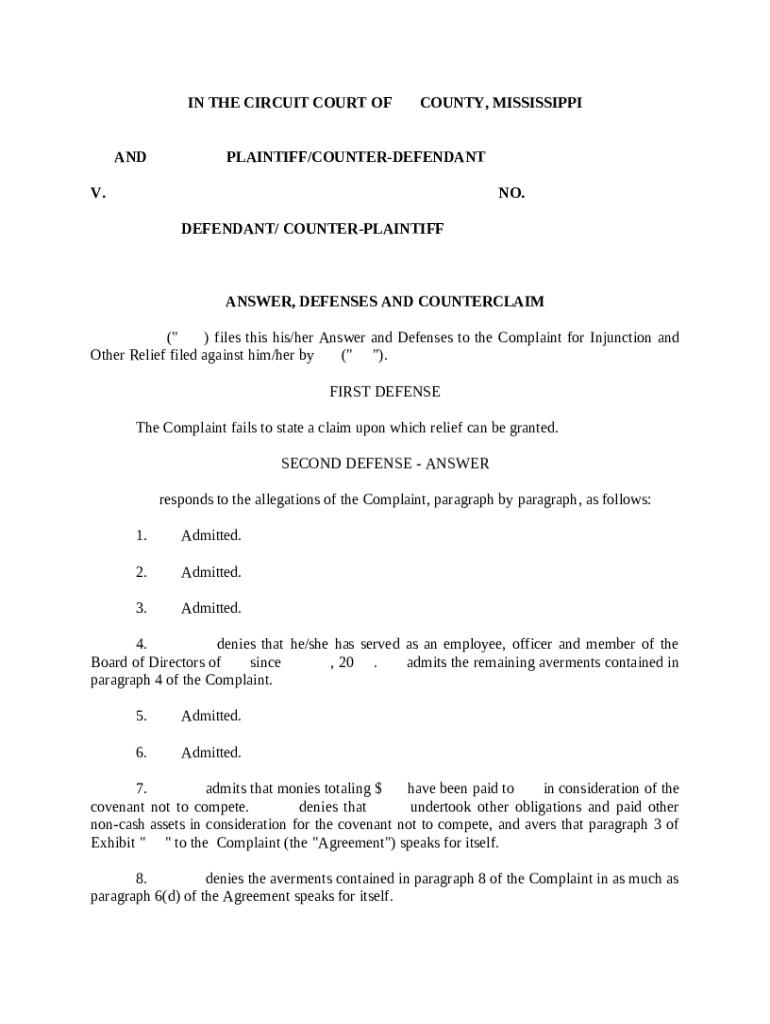 IN THE CIRCUIT COURT OF COUNTY, MISSISSIPPI

AND PLAINTIFF/COUNTER-DEFENDANT

V. NO.

DEFENDANT/ COUNTER-PLAINTIFF

ANSWER, DEFENSES AND COUNTERCLAIM

(" ) files this his/her Answer and Defenses to the Complaint for Injunction and Other Relief filed against him/her by (" ").

FIRST DEFENSE

The Complaint fails to state a claim upon which relief can be granted.

SECOND DEFENSE - ANSWER

responds to the allegations of the Complaint, paragraph by paragraph, as follows:

1. Admitted.

2. Admitted.

3. Admitted.

4. denies that he/she has served as an employee, officer and member of the Board of Directors of since , 20 . admits the remaining averments contained in paragraph 4 of the Complaint.

5. Admitted.

6. Admitted.

7. admits that monies totaling $ have been paid to in consideration of the covenant not to compete. denies that undertook other obligations and paid other non-cash assets in consideration for the covenant not to compete, and avers that paragraph 3 of Exhibit " " to the Complaint (the "Agreement") speaks for itself.

8. denies the averments contained in paragraph 8 of the Complaint in as much as paragraph 6(d) of the Agreement speaks for itself.